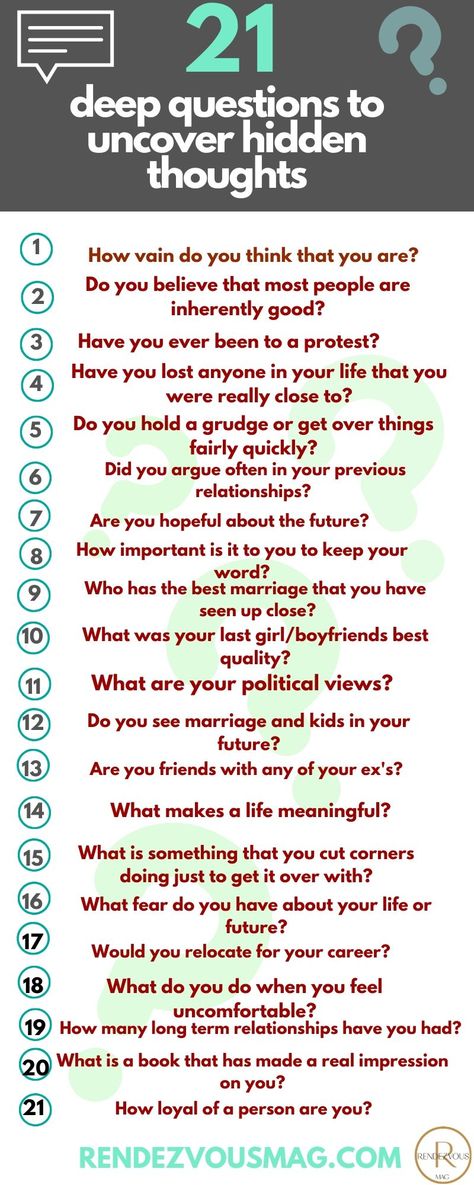 21
deep questions to uncover hidden thoughts

1 How vain do you think that you are?

2 Do you believe that most people are inherently good?

3 Have you ever been to a protest?

4 Have you lost anyone in your life that you were really close to?

5 Do you hold a grudge or get over things fairly quickly?

6 Did you argue often in your previous relationships?

7 Are you hopeful about the future?

8 How important is it to you to keep your word?

9 Who has the best marriage that you have seen up close?

10 What was your last girl/boyfriends best quality?

11 What are your political views?

12 Do you see marriage and kids in your future?

13 Are you friends with any of your ex's?

14 What makes a life meaningful?

15 What is something that you cut corners doing just to get it over with?

16 What fear do you have about your life or future?

17 Would you relocate for your career?

18 What do you do when you feel uncomfortable?

19 How many long term relationships have you had?

20 What is a book that has made a real impression on you?

21 How loyal of a person are you?

RENDEZVOUSMAG.COM

RENDEZVOUS MAG